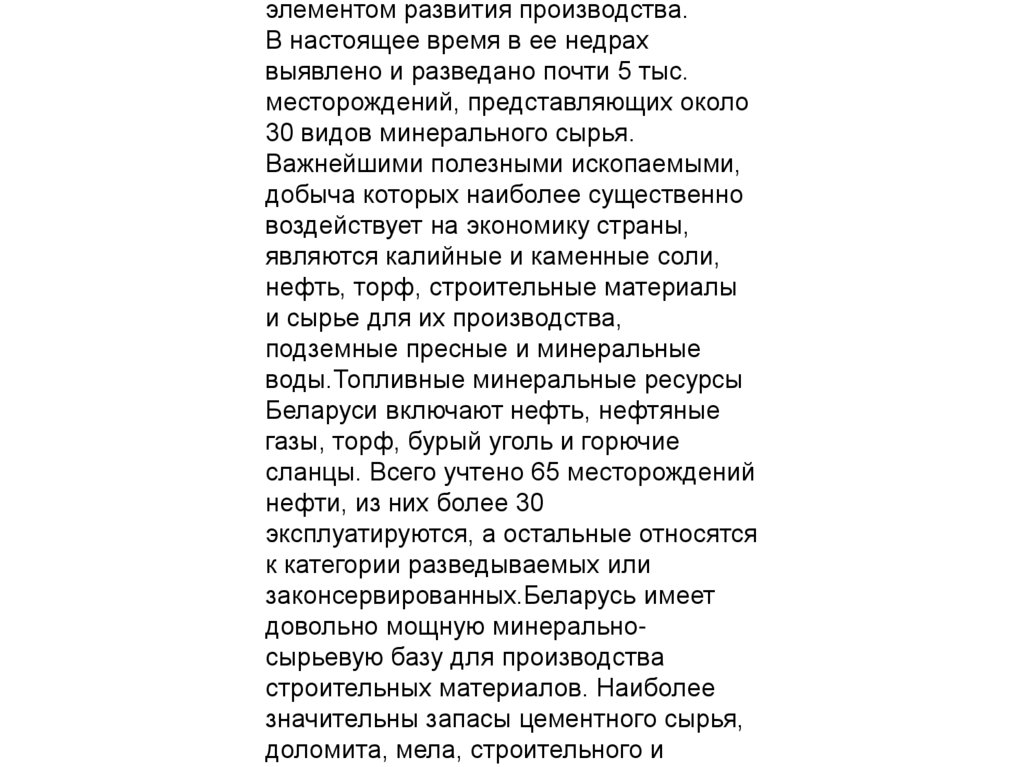 элементом развития производства.
В настоящее время в ее недрах выявлено и разведано почти 5 тыс. месторождений, представляющих около 30 видов минерального сырья. Важнейшими полезными ископаемыми, добыча которых наиболее существенно воздействует на экономику страны, являются калийные и каменные соли, нефть, торф, строительные материалы и сырье для их производства, подземные пресные и минеральные воды.Топливные минеральные ресурсы Беларуси включают нефть, нефтяные газы, торф, бурый уголь и горючие сланцы. Всего учтено 65 месторождений нефти, из них более 30 эксплуатируются, а остальные относятся к категории разведываемых или законсервированных.Беларусь имеет довольно мощную минерально-сырьевую базу для производства строительных материалов. Наиболее значительны запасы цементного сырья, доломита, мела, строительного и